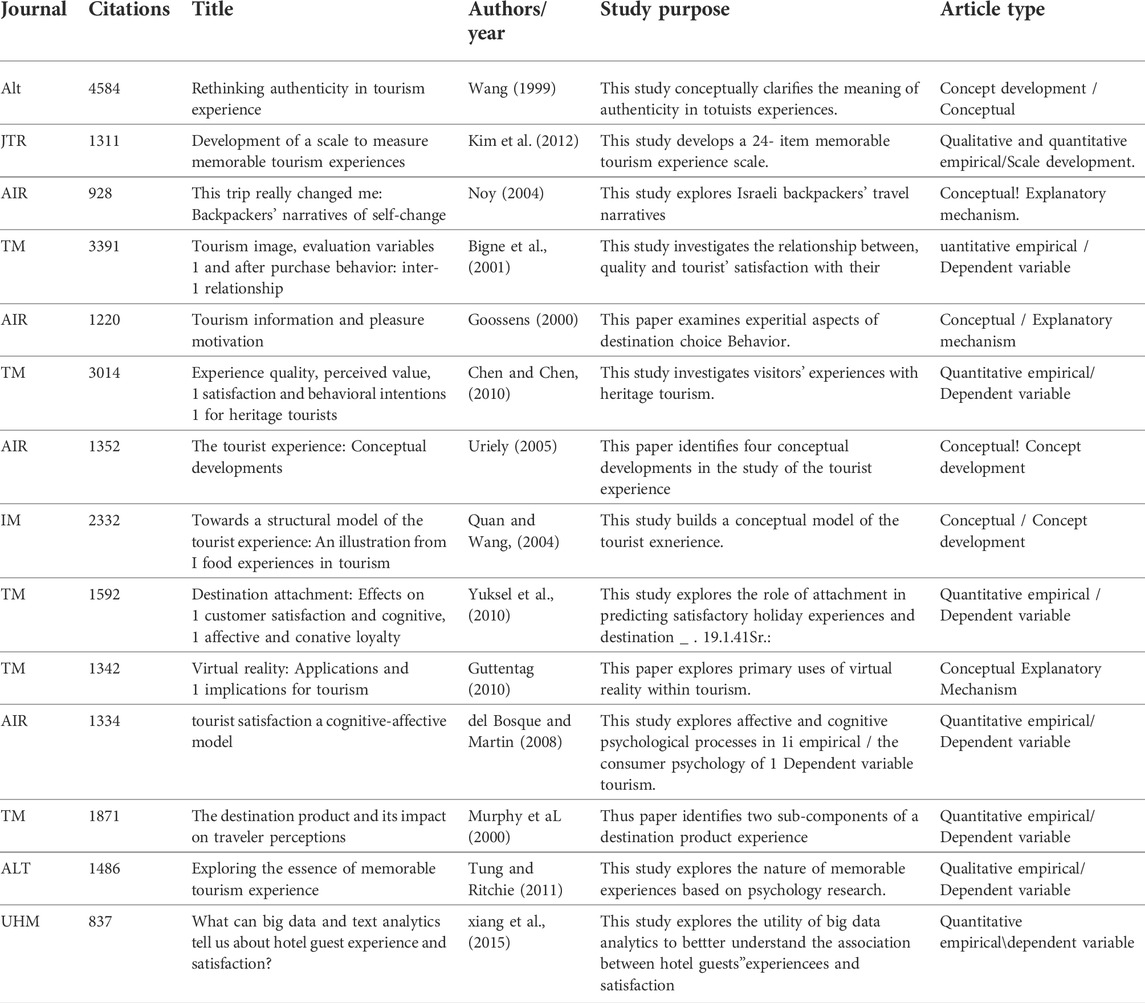 | Journal | Citations | Title | Authors/ year | Study purpose | Article type |
|---|---|---|---|---|---|
| Alt | 4584 | Rethinking authenticity in tourism experience | Wang (1999) | This study conceptually clarifies the meaning of authenticity in totuists experiences. | Concept development / Conceptual |
| JTR | 1311 | Development of a scale to measure memorable tourism experiences | Kim et al. (2012) | This study develops a 24- item memorable tourism experience scale. | Qualitative and quantitative empirical/Scale development. |
| AIR | 928 | This trip really changed me: Backpackers' narratives of self-change | Noy (2004) | This study explores Israeli backpackers' travel narratives | Conceptual! Explanatory mechanism. |
| TM | 3391 | Tourism image, evaluation variables 1 and after purchase behavior: inter-1 relationship | Bigne et al., (2001) | This study investigates the relationship between, quality and tourist' satisfaction with their | uantitative empirical / Dependent variable |
| AIR | 1220 | Tourism information and pleasure motivation | Goossens (2000) | This paper examines experitial aspects of destination choice Behavior. | Conceptual / Explanatory mechanism |
| TM | 3014 | Experience quality, perceived value, 1 satisfaction and behavioral intentions 1 for heritage tourists | Chen and Chen, (2010) | This study investigates visitors' experiences with heritage tourism. | Quantitative empirical/ Dependent variable |
| AIR | 1352 | The tourist experience: Conceptual developments | Uriely (2005) | This paper identifies four conceptual developments in the study of the tourist experience | Conceptual! Concept development |
| IM | 2332 | Towards a structural model of the tourist experience: An illustration from I food experiences in tourism | Quan and Wang, (2004) | This study builds a conceptual model of the tourist exnerience. | Conceptual / Concept development |
| TM | 1592 | Destination attachment: Effects on 1 customer satisfaction and cognitive, 1 affective and conative loyalty | Yuksel et al., (2010) | This study explores the role of attachment in predicting satisfactory holiday experiences and destination _ . 19.1.41Sr.: | Quantitative empirical / Dependent variable |
| TM | 1342 | Virtual reality: Applications and 1 implications for tourism | Guttentag (2010) | This paper explores primary uses of virtual reality within tourism. | Conceptual Explanatory Mechanism |
| AIR | 1334 | tourist satisfaction a cognitive-affective model | del Bosque and Martin (2008) | This study explores affective and cognitive psychological processes in 1i empirical / the consumer psychology of 1 Dependent variable tourism. | Quantitative empirical/ Dependent variable |
| TM | 1871 | The destination product and its impact on traveler perceptions | Murphy et aL (2000) | Thus paper identifies two sub-components of a destination product experience | Quantitative empirical/ Dependent variable |
| ALT | 1486 | Exploring the essence of memorable tourism experience | Tung and Ritchie (2011) | This study explores the nature of memorable experiences based on psychology research. | Qualitative empirical/ Dependent variable |
| UHM | 837 | What can big data and text analytics tell us about hotel guest experience and satisfaction? | xiang et al., (2015) | This study explores the utility of big data analytics to bettter understand the association between hotel guests"experiencees and satisfaction | Quantitative empirical\dependent variable |